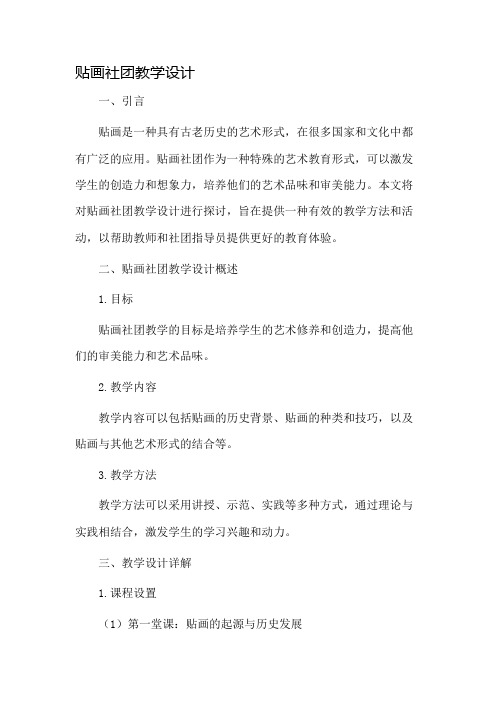 贴画社团教学设计

一、引言

贴画是一种具有古老历史的艺术形式，在很多国家和文化中都有广泛的应用。贴画社团作为一种特殊的艺术教育形式，可以激发学生的创造力和想象力，培养他们的艺术品味和审美能力。本文将对贴画社团教学设计进行探讨，旨在提供一种有效的教学方法和活动，以帮助教师和社团指导员提供更好的教育体验。

二、贴画社团教学设计概述

1. 目标

贴画社团教学的目标是培养学生的艺术修养和创造力，提高他们的审美能力和艺术品味。

2. 教学内容

教学内容可以包括贴画的历史背景、贴画的种类和技巧，以及贴画与其他艺术形式的结合等。

3. 教学方法

教学方法可以采用讲授、示范、实践等多种方式，通过理论与实践相结合，激发学生的学习兴趣和动力。

三、教学设计详解

1. 课程设置

（1）第一堂课：贴画的起源与历史发展